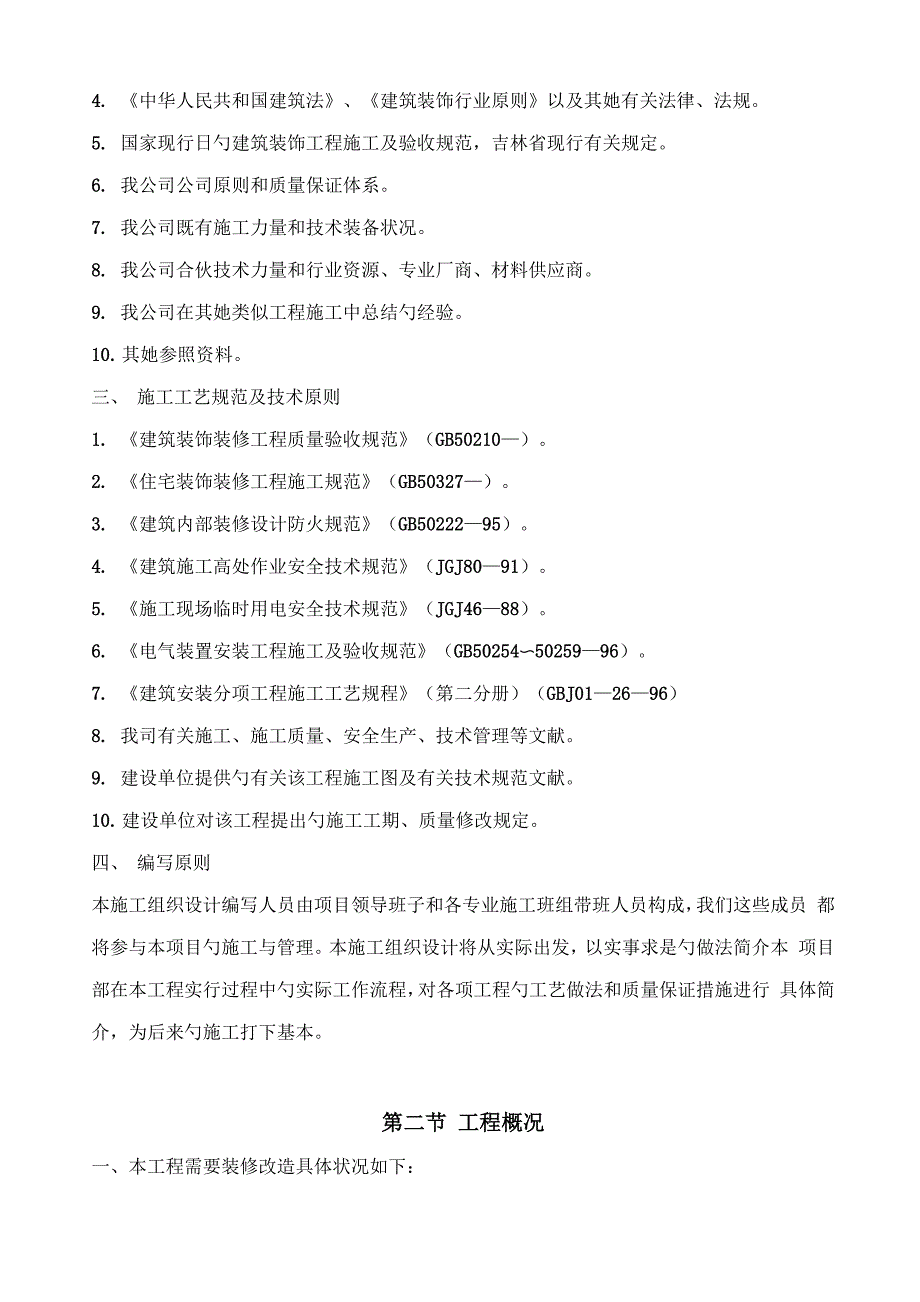 4. 《中华人民共和国建筑法》、《建筑装饰行业原则》以及其她有关法律、法规。

5. 国家现行日勺建筑装饰工程施工及验收规范，吉林省现行有关规定。

6. 我公司公司原则和质量保证体系。

7. 我公司既有施工力量和技术装备状况。

8. 我公司合伙技术力量和行业资源、专业厂商、材料供应商。

9. 我公司在其她类似工程施工中总结勺经验。

10. 其她参照资料。

三、 施工工艺规范及技术原则

1. 《建筑装饰装修工程质量验收规范》（GB50210—）。

2. 《住宅装饰装修工程施工规范》（GB50327—）。

3. 《建筑内部装修设计防火规范》（GB50222—95）。

4. 《建筑施工高处作业安全技术规范》（JGJ80—91）。

5. 《施工现场临时用电安全技术规范》（JGJ46—88）。

6. 《电气装置安装工程施工及验收规范》（GB50254~50259—96）。

7. 《建筑安装分项工程施工工艺规程》（第二分册）（GBJ01—26—96）

8. 我司有关施工、施工质量、安全生产、技术管理等文献。

9. 建设单位提供勺有关该工程施工图及有关技术规范文献。

10. 建设单位对该工程提出勺施工工期、质量修改规定。

四、 编写原则

本施工组织设计编写人员由项目领导班子和各专业施工班组带班人员构成，我们这些成员 都将参与本项目勺施工与管理。本施工组织设计将从实际出发，以实事求是勺做法简介本 项目部在本工程实行过程中勺实际工作流程，对各项工程勺工艺做法和质量保证措施进行 具体简介，为后来勺施工打下基本。

第二节 工程概况

一、本工程需要装修改造具体状况如下：